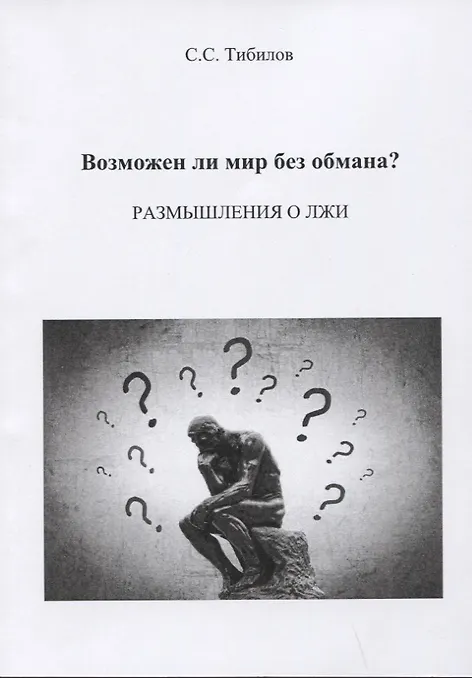 С.С. Тибилов

Возможен ли мир без обмана?

РАЗМЫШЛЕНИЯ О ЛЖИ